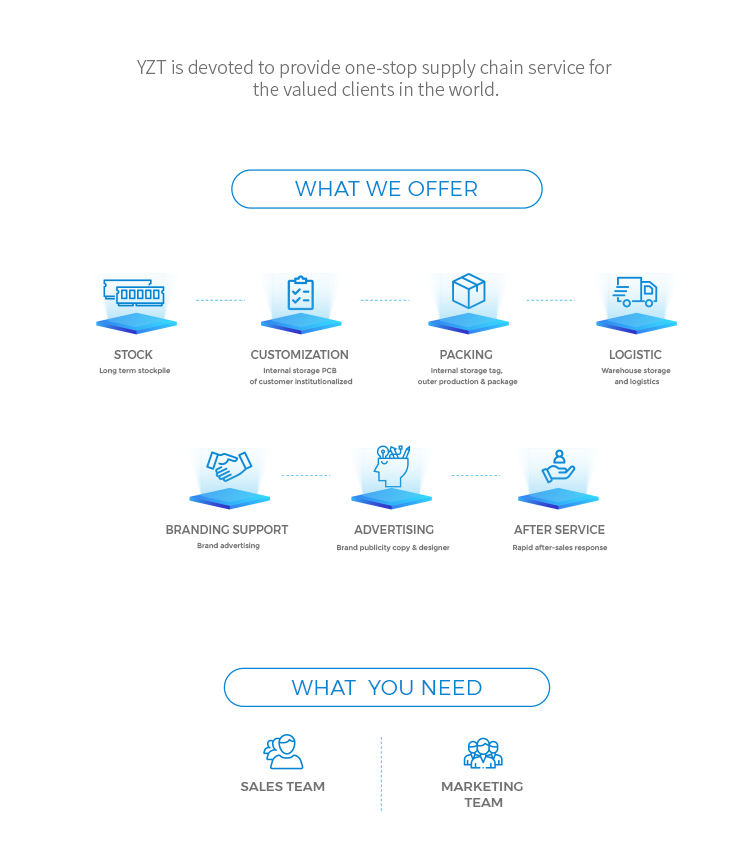 YZT is devoted to provide one-stop supply chain service for the valued clients in the world.

WHAT WE OFFER

STOCK
Long term stockpile

CUSTOMIZATION
Internal storage PCB of customer institutionalized

PACKING
Internal storage tag, outer production & package

LOGISTIC
Warehouse storage and logistics

BRANDING SUPPORT
Brand advertising

ADVERTISING
Brand publicity copy & designer

AFTER SERVICE
Rapid after-sales response

WHAT YOU NEED

SALES TEAM

MARKETING TEAM